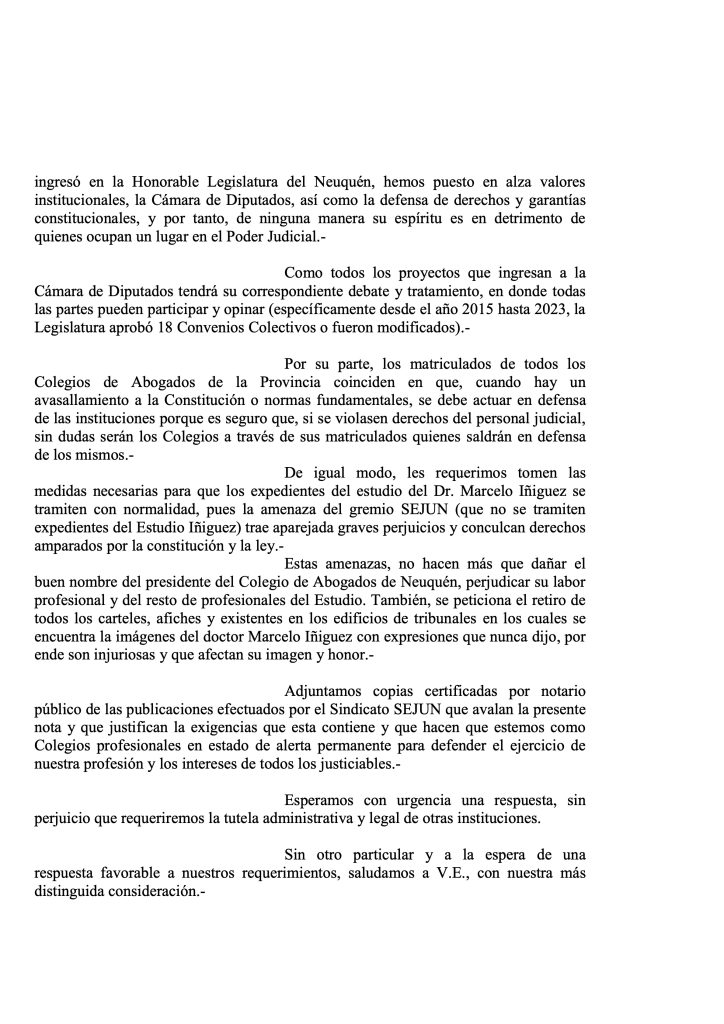 ingresó en la Honorable Legislatura del Neuquén, hemos puesto en alza valores institucionales, la Cámara de Diputados, así como la defensa de derechos y garantías constitucionales, y por tanto, de ninguna manera su espíritu es en detrimento de quienes ocupan un lugar en el Poder Judicial.-

Como todos los proyectos que ingresan a la Cámara de Diputados tendrá su correspondiente debate y tratamiento, en donde todas las partes pueden participar y opinar (específicamente desde el año 2015 hasta 2023, la Legislatura aprobó 18 Convenios Colectivos o fueron modificados).-

Por su parte, los matriculados de todos los Colegios de Abogados de la Provincia coinciden en que, cuando hay un avasallamiento a la Constitución o normas fundamentales, se debe actuar en defensa de las instituciones porque es seguro que, si se violasen derechos del personal judicial, sin dudas serán los Colegios a través de sus matriculados quienes saldrán en defensa de los mismos.-

De igual modo, les requerimos tomen las medidas necesarias para que los expedientes del estudio del Dr. Marcelo Iñiguez se tramiten con normalidad, pues la amenaza del gremio SEJUN (que no se tramiten expedientes del Estudio Iñiguez) trae aparejada graves perjuicios y conculcan derechos amparados por la constitución y la ley.-

Estas amenazas, no hacen más que dañar el buen nombre del presidente del Colegio de Abogados de Neuquén, perjudicar su labor profesional y del resto de profesionales del Estudio. También, se peticiona el retiro de todos los carteles, afiches y existentes en los edificios de tribunales en los cuales se encuentra la imágenes del doctor Marcelo Iñiguez con expresiones que nunca dijo, por ende son injuriosas y que afectan su imagen y honor.-

Adjuntamos copias certificadas por notario público de las publicaciones efectuados por el Sindicato SEJUN que avalan la presente nota y que justifican la exigencias que esta contiene y que hacen que estemos como Colegios profesionales en estado de alerta permanente para defender el ejercicio de nuestra profesión y los intereses de todos los justiciables.-

Esperamos con urgencia una respuesta, sin perjuicio que requeriremos la tutela administrativa y legal de otras instituciones.

Sin otro particular y a la espera de una respuesta favorable a nuestros requerimientos, saludamos a V.E., con nuestra más distinguida consideración.-